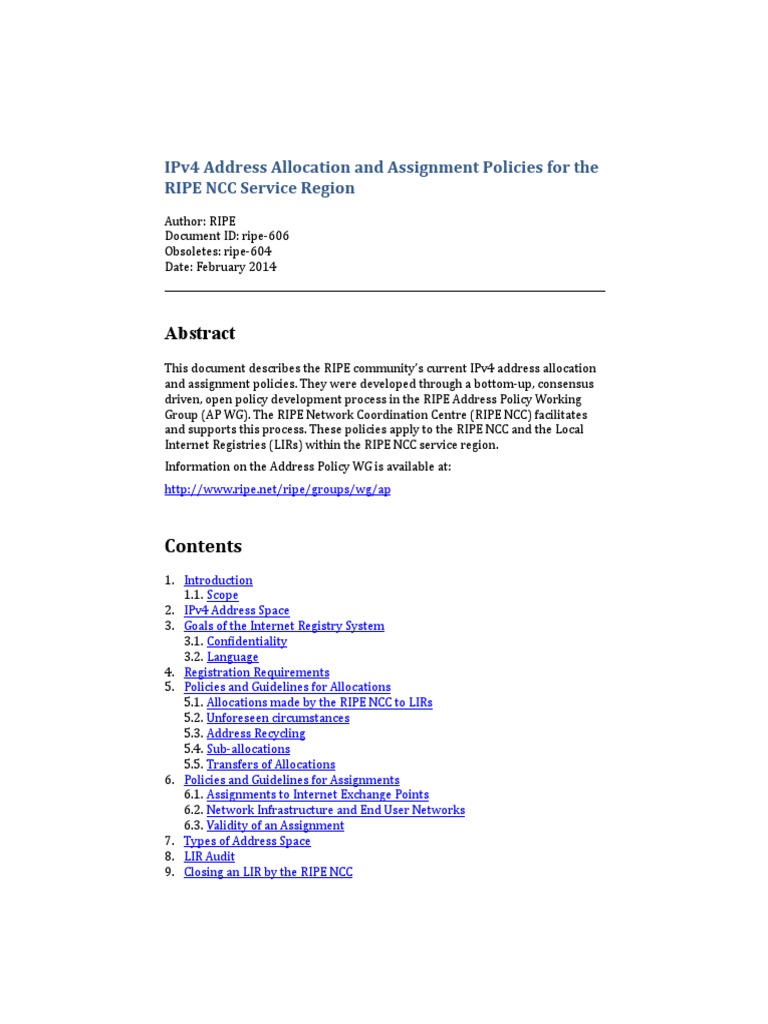 IPv4 Address Allocation and Assignment Policies for the RIPE NCC Service Region

Author: RIPE
Document ID: ripe-606
Obsoletes: ripe-604
Date: February 2014

Abstract

This document describes the RIPE community's current IPv4 address allocation and assignment policies. They were developed through a bottom-up, consensus driven, open policy development process in the RIPE Address Policy Working Group (AP WG). The RIPE Network Coordination Centre (RIPE NCC) facilitates and supports this process. These policies apply to the RIPE NCC and the Local Internet Registries (LIRs) within the RIPE NCC service region.

Information on the Address Policy WG is available at:

http://www.ripe.net/ripe/groups/wg/ap

Contents

1. Introduction
1.1. Scope
2. IPv4 Address Space
3. Goals of the Internet Registry System
3.1. Confidentiality
3.2. Language
4. Registration Requirements
5. Policies and Guidelines for Allocations
5.1. Allocations made by the RIPE NCC to LIRs
5.2. Unforeseen circumstances
5.3. Address Recycling
5.4. Sub-allocations
5.5. Transfers of Allocations
6. Policies and Guidelines for Assignments
6.1. Assignments to Internet Exchange Points
6.2. Network Infrastructure and End User Networks
6.3. Validity of an Assignment
7. Types of Address Space
8. LIR Audit
9. Closing an LIR by the RIPE NCC